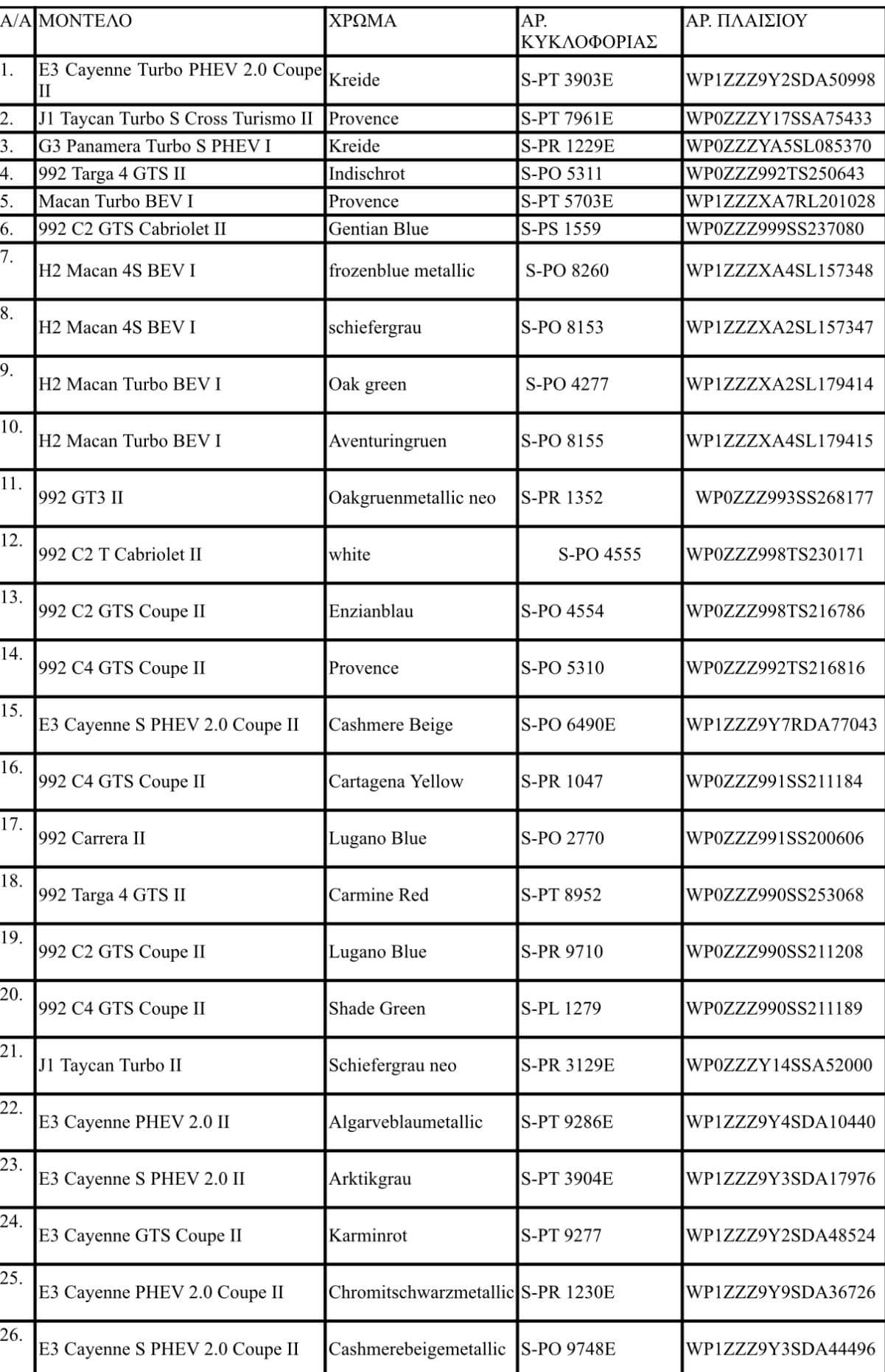 | Α/Α | ΜΟΝΤΕΛΟ | ΧΡΩΜΑ | ΑΡ. ΚΥΚΛΟΦΟΡΙΑΣ | ΑΡ. ΠΛΑΙΣΙΟΥ |
|---|---|---|---|---|
| 1. | E3 Cayenne Turbo PHEV 2.0 Coupe II | Kreide | S-PT 3903E | WP1ZZZ9Y2SDA50998 |
| 2. | J1 Taycan Turbo S Cross Turismo II | Provence | S-PT 7961E | WP0ZZZY17SSA75433 |
| 3. | G3 Panamera Turbo S PHEV I | Kreide | S-PR 1229E | WP0ZZZYA5SL085370 |
| 4. | 992 Targa 4 GTS II | Indischrot | S-PO 5311 | WP0ZZZ992TS250643 |
| 5. | Macan Turbo BEV I | Provence | S-PT 5703E | WP1ZZZXA7RL201028 |
| 6. | 992 C2 GTS Cabriolet II | Gentian Blue | S-PS 1559 | WP0ZZZ999SS237080 |
| 7. | H2 Macan 4S BEV I | frozenblue metallic | S-PO 8260 | WP1ZZZXA4SL157348 |
| 8. | H2 Macan 4S BEV I | schiefergrau | S-PO 8153 | WP1ZZZXA2SL157347 |
| 9. | H2 Macan Turbo BEV I | Oak green | S-PO 4277 | WP1ZZZXA2SL179414 |
| 10. | H2 Macan Turbo BEV I | Aventuringruen | S-PO 8155 | WP1ZZZXA4SL179415 |
| 11. | 992 GT3 II | Oakgruenmetallic neo | S-PR 1352 | WP0ZZZ993SS268177 |
| 12. | 992 C2 T Cabriolet II | white | S-PO 4555 | WP0ZZZ998TS230171 |
| 13. | 992 C2 GTS Coupe II | Enzianblau | S-PO 4554 | WP0ZZZ998TS216786 |
| 14. | 992 C4 GTS Coupe II | Provence | S-PO 5310 | WP0ZZZ992TS216816 |
| 15. | E3 Cayenne S PHEV 2.0 Coupe II | Cashmere Beige | S-PO 6490E | WP1ZZZ9Y7RDA77043 |
| 16. | 992 C4 GTS Coupe II | Cartagena Yellow | S-PR 1047 | WP0ZZZ991SS211184 |
| 17. | 992 Carrera II | Lugano Blue | S-PO 2770 | WP0ZZZ991SS200606 |
| 18. | 992 Targa 4 GTS II | Carmine Red | S-PT 8952 | WP0ZZZ990SS253068 |
| 19. | 992 C2 GTS Coupe II | Lugano Blue | S-PR 9710 | WP0ZZZ990SS211208 |
| 20. | 992 C4 GTS Coupe II | Shade Green | S-PL 1279 | WP0ZZZ990SS211189 |
| 21. | J1 Taycan Turbo II | Schiefergrau neo | S-PR 3129E | WP0ZZZY14SSA52000 |
| 22. | E3 Cayenne PHEV 2.0 II | Algarveblaumetallic | S-PT 9286E | WP1ZZZ9Y4SDA10440 |
| 23. | E3 Cayenne S PHEV 2.0 II | Arktikgrau | S-PT 3904E | WP1ZZZ9Y3SDA17976 |
| 24. | E3 Cayenne GTS Coupe II | Karminrot | S-PT 9277 | WP1ZZZ9Y2SDA48524 |
| 25. | E3 Cayenne PHEV 2.0 Coupe II | Chromitschwarzmetallic | S-PR 1230E | WP1ZZZ9Y9SDA36726 |
| 26. | E3 Cayenne S PHEV 2.0 Coupe II | Cashmerebeigemetallic | S-PO 9748E | WP1ZZZ9Y3SDA44496 |